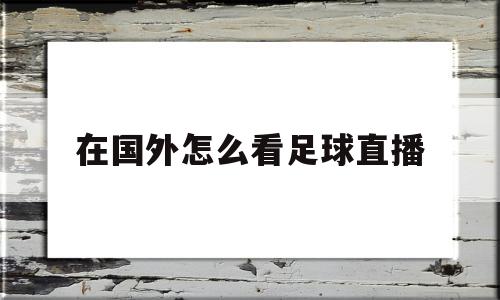 在国外怎么看足球直播